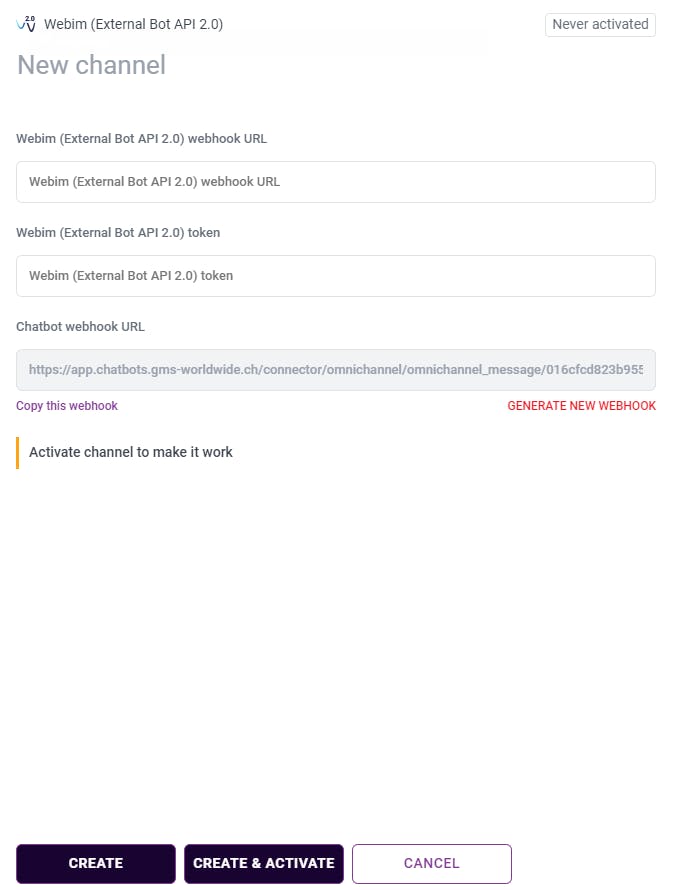 Webim (External Bot API 2.0)

Never activated

New channel

Webim (External Bot API 2.0) webhook URL

Webim (External Bot API 2.0) webhook URL

Webim (External Bot API 2.0) token

Webim (External Bot API 2.0) token

Chatbot webhook URL

https://app.chatbots.gms-worldwide.ch/connector/omnichannel/omnichannel_message/016cfcd823b955

Copy this webhook

GENERATE NEW WEBHOOK

Activate channel to make it work

CREATE

CREATE & ACTIVATE

CANCEL